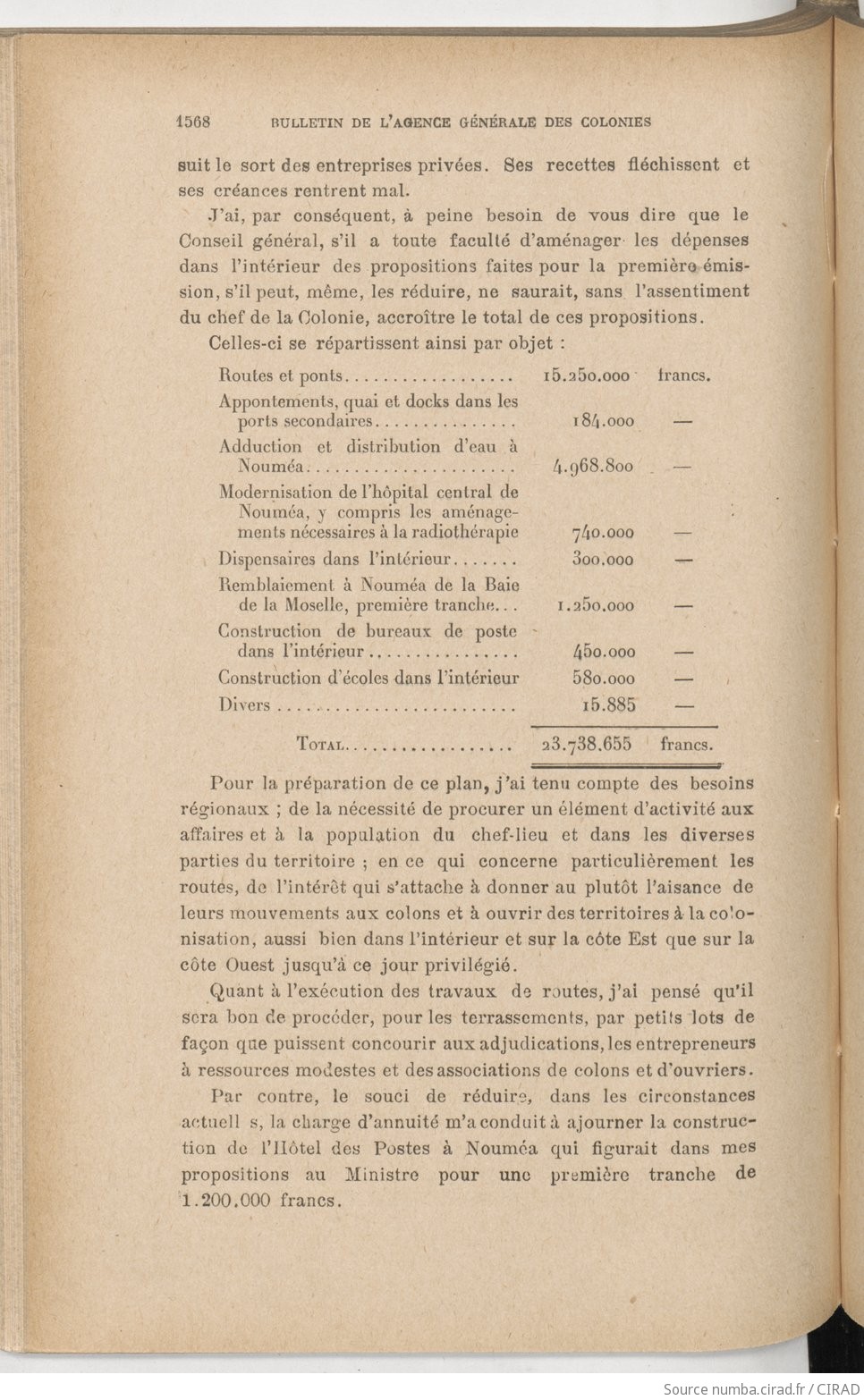 1568 BULLETIN DE L'AGENCE GÉNÉRALE DES COLONIES

suit le sort des entreprises privées. Ses recettes fléchissent et ses créances rentrent mal.

J'ai, par conséquent, à peine besoin de vous dire que le Conseil général, s'il a toute faculté d'aménager les dépenses dans l'intérieur des propositions faites pour la première émission, s'il peut, même, les réduire, ne saurait, sans l'assentiment du chef de la Colonie, accroître le total de ces propositions.

Celles-ci se répartissent ainsi par objet :

| | | |
|---|---|---|
| Routes et ponts.................. | 15.250.000 | francs. |
| Appontements, quai et docks dans les ports secondaires............... | 184.000 | — |
| Adduction et distribution d'eau à Nouméa...................... | 4.968.800 | — |
| Modernisation de l'hôpital central de Nouméa, y compris les aménagements nécessaires à la radiothérapie | 740.000 | — |
| Dispensaires dans l'intérieur....... | 300.000 | — |
| Remblaiement à Nouméa de la Baie de la Moselle, première tranche... | 1.250.000 | — |
| Construction de bureaux de poste dans l'intérieur................ | 450.000 | — |
| Construction d'écoles dans l'intérieur | 580.000 | — |
| Divers.......................... | 15.885 | — |
| TOTAL.................. | 23.738.655 | francs. |

Pour la préparation de ce plan, j'ai tenu compte des besoins régionaux ; de la nécessité de procurer un élément d'activité aux affaires et à la population du chef-lieu et dans les diverses parties du territoire ; en ce qui concerne particulièrement les routes, de l'intérêt qui s'attache à donner au plutôt l'aisance de leurs mouvements aux colons et à ouvrir des territoires à la colonisation, aussi bien dans l'intérieur et sur la côte Est que sur la côte Ouest jusqu'à ce jour privilégié.

Quant à l'exécution des travaux de routes, j'ai pensé qu'il sera bon de procéder, pour les terrassements, par petits lots de façon que puissent concourir aux adjudications, les entrepreneurs à ressources modestes et des associations de colons et d'ouvriers.

Par contre, le souci de réduire, dans les circonstances actuell s, la charge d'annuité m'a conduit à ajourner la construction de l'Hôtel des Postes à Nouméa qui figurait dans mes propositions au Ministre pour une première tranche de 1.200.000 francs.

Source numba.cirad.fr / CIRAD